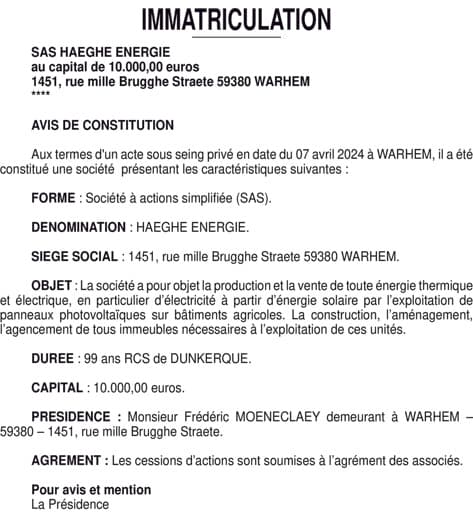 IMMATRICULATION

SAS HAEGHE ENERGIE
au capital de 10.000,00 euros
1451, rue mille Brugghe Straete 59380 WARHEM
****

AVIS DE CONSTITUTION

Aux termes d'un acte sous seing privé en date du 07 avril 2024 à WARHEM, il a été constitué une société présentant les caractéristiques suivantes :

FORME : Société à actions simplifiée (SAS).

DENOMINATION : HAEGHE ENERGIE.

SIEGE SOCIAL : 1451, rue mille Brugghe Straete 59380 WARHEM.

OBJET : La société a pour objet la production et la vente de toute énergie thermique et électrique, en particulier d'électricité à partir d'énergie solaire par l'exploitation de panneaux photovoltaïques sur bâtiments agricoles. La construction, l'aménagement, l'agencement de tous immeubles nécessaires à l'exploitation de ces unités.

DUREE : 99 ans RCS de DUNKERQUE.

CAPITAL : 10.000,00 euros.

PRESIDENCE : Monsieur Frédéric MOENECLAEY demeurant à WARHEM – 59380 – 1451, rue mille Brugghe Straete.

AGREMENT : Les cessions d'actions sont soumises à l'agrément des associés.

Pour avis et mention
La Présidence